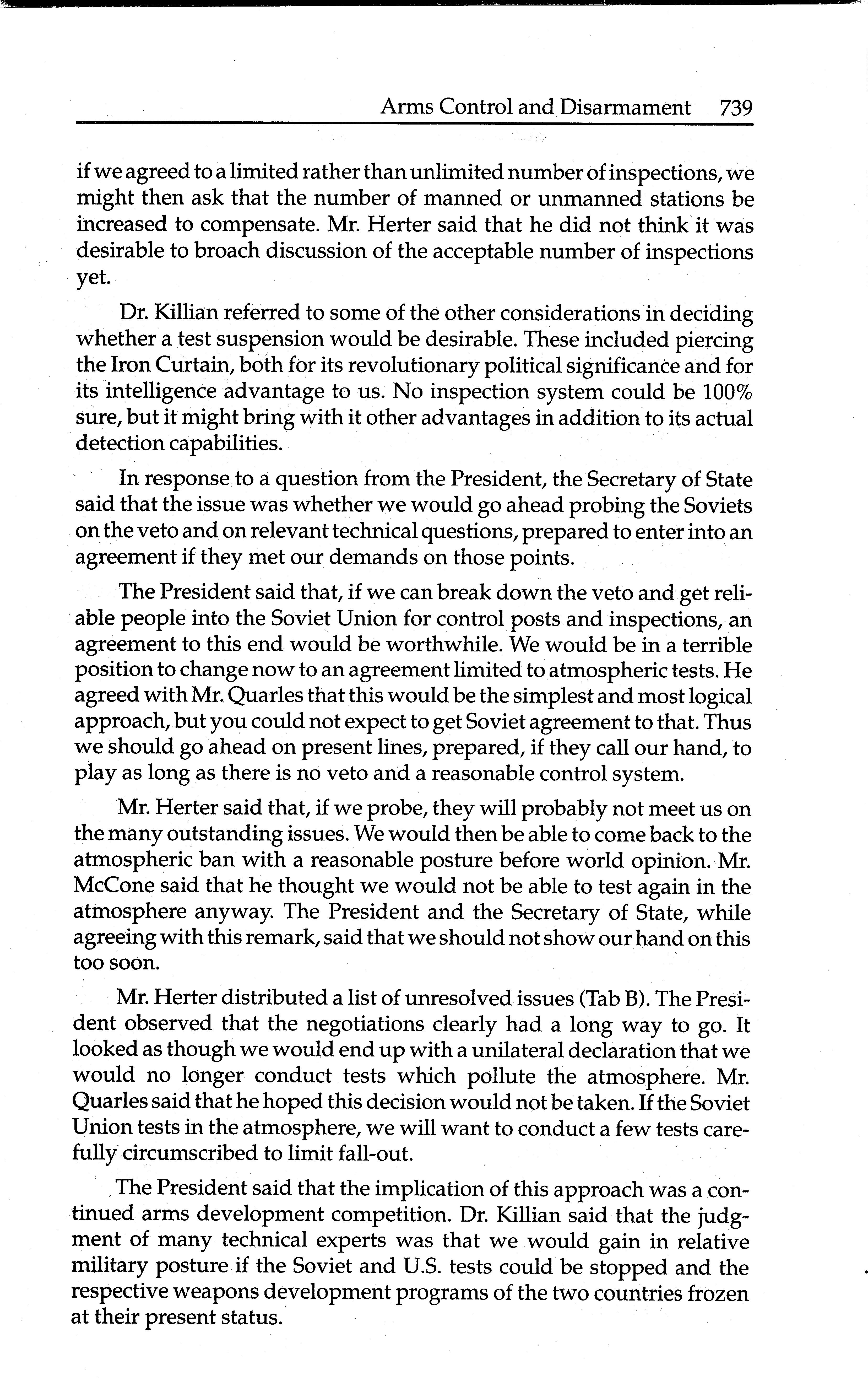 Arms Control and Disarmament 739

if we agreed to a limited rather than unlimited number of inspections, we might then ask that the number of manned or unmanned stations be increased to compensate. Mr. Herter said that he did not think it was desirable to broach discussion of the acceptable number of inspections yet.

Dr. Killian referred to some of the other considerations in deciding whether a test suspension would be desirable. These included piercing the Iron Curtain, both for its revolutionary political significance and for its intelligence advantage to us. No inspection system could be 100% sure, but it might bring with it other advantages in addition to its actual detection capabilities.

In response to a question from the President, the Secretary of State said that the issue was whether we would go ahead probing the Soviets on the veto and on relevant technical questions, prepared to enter into an agreement if they met our demands on those points.

The President said that, if we can break down the veto and get reliable people into the Soviet Union for control posts and inspections, an agreement to this end would be worthwhile. We would be in a terrible position to change now to an agreement limited to atmospheric tests. He agreed with Mr. Quarles that this would be the simplest and most logical approach, but you could not expect to get Soviet agreement to that. Thus we should go ahead on present lines, prepared, if they call our hand, to play as long as there is no veto and a reasonable control system.

Mr. Herter said that, if we probe, they will probably not meet us on the many outstanding issues. We would then be able to come back to the atmospheric ban with a reasonable posture before world opinion. Mr. McCone said that he thought we would not be able to test again in the atmosphere anyway. The President and the Secretary of State, while agreeing with this remark, said that we should not show our hand on this too soon.

Mr. Herter distributed a list of unresolved issues (Tab B). The President observed that the negotiations clearly had a long way to go. It looked as though we would end up with a unilateral declaration that we would no longer conduct tests which pollute the atmosphere. Mr. Quarles said that he hoped this decision would not be taken. If the Soviet Union tests in the atmosphere, we will want to conduct a few tests carefully circumscribed to limit fall-out.

The President said that the implication of this approach was a continued arms development competition. Dr. Killian said that the judgment of many technical experts was that we would gain in relative military posture if the Soviet and U.S. tests could be stopped and the respective weapons development programs of the two countries frozen at their present status.